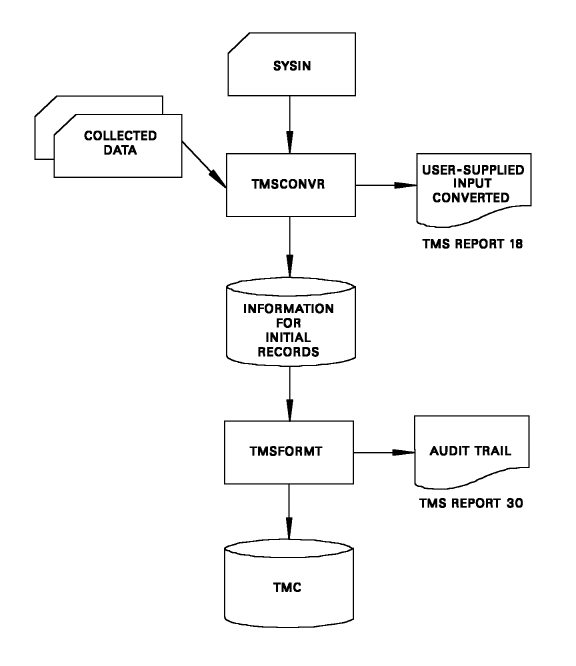 SYSIN

COLLECTED DATA

TMSCONVR

USER-SUPPLIED INPUT CONVERTED

TMS REPORT 18

INFORMATION FOR INITIAL RECORDS

TMSFORMT

AUDIT TRAIL

TMS REPORT 30

TMC